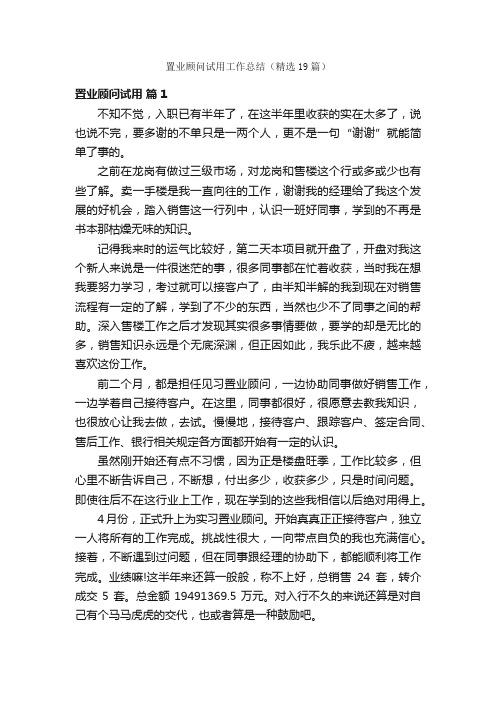 置业顾问试用工作总结（精选19篇）

置业顾问试用 篇1

不知不觉，入职已有半年了，在这半年里收获的实在太多了，说也说不完，要多谢的不单只是一两个人，更不是一句“谢谢”就能简单了事的。

之前在龙岗有做过三级市场，对龙岗和售楼这个行或多或少也有些了解。卖一手楼是我一直向往的工作，谢谢我的经理给了我这个发展的好机会，踏入销售这一行列中，认识一班好同事，学到的不再是书本那枯燥无味的知识。

记得我来时的运气比较好，第二天本项目就开盘了，开盘对我这个新人来说是一件很迷茫的事，很多同事都在忙着收获，当时我在想我要努力学习，考过就可以接客户了，由半知半解的我到现在对销售流程有一定的了解，学到了不少的东西，当然也少不了同事之间的帮助。深入售楼工作之后才发现其实很多事情要做，要学的却是无比的多，销售知识永远是个无底深渊，但正因如此，我乐此不疲，越来越喜欢这份工作。

前二个月，都是担任见习置业顾问，一边协助同事做好销售工作，一边学着自己接待客户。在这里，同事都很好，很愿意去教我知识，也很放心让我去做，去试。慢慢地，接待客户、跟踪客户、签定合同、售后工作、银行相关规定各方面都开始有一定的认识。

虽然刚开始还有点不习惯，因为正是楼盘旺季，工作比较多，但心里不断告诉自己，不断想，付出多少，收获多少，只是时间问题。即使往后不在这行业上工作，现在学到的这些我相信以后绝对用得上。

4月份，正式升上为实习置业顾问。开始真真正正接待客户，独立一人将所有的工作完成。挑战性很大，一向带点自负的我也充满信心。接着，不断遇到过问题，但在同事跟经理的协助下，都能顺利将工作完成。业绩嘛!这半年来还算一般般，称不上好，总销售 24 套，转介成交 5 套。总金额 19491369.5 万元。对入行不久的来说还算是对自己有个马马虎虎的交代，也或者算是一种鼓励吧。